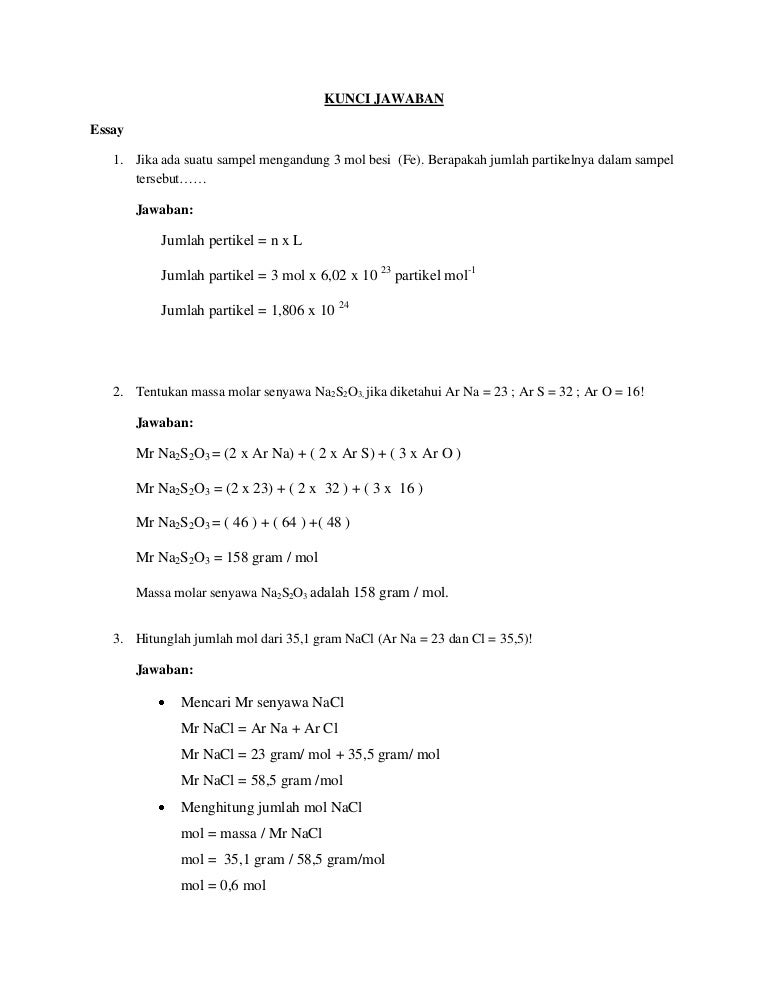 KUNCI JAWABAN

Essay

1. Jika ada suatu sampel mengandung 3 mol besi (Fe). Berapakah jumlah partikelnya dalam sampel tersebut……

Jawaban:

Jumlah pertikel = n x L

Jumlah partikel = 3 mol x 6,02 x $10^{23}$ partikel $mol^{-1}$

Jumlah partikel = 1,806 x $10^{24}$

2. Tentukan massa molar senyawa $Na_2S_2O_3$, jika diketahui Ar Na = 23 ; Ar S = 32 ; Ar O = 16!

Jawaban:

Mr $Na_2S_2O_3$ = (2 x Ar Na) + ( 2 x Ar S) + ( 3 x Ar O )

Mr $Na_2S_2O_3$ = (2 x 23) + ( 2 x 32 ) + ( 3 x 16 )

Mr $Na_2S_2O_3$ = ( 46 ) + ( 64 ) +( 48 )

Mr $Na_2S_2O_3$ = 158 gram / mol

Massa molar senyawa $Na_2S_2O_3$ adalah 158 gram / mol.

3. Hitunglah jumlah mol dari 35,1 gram NaCl (Ar Na = 23 dan Cl = 35,5)!

Jawaban:

• Mencari Mr senyawa NaCl
Mr NaCl = Ar Na + Ar Cl
Mr NaCl = 23 gram/ mol + 35,5 gram/ mol
Mr NaCl = 58,5 gram /mol

• Menghitung jumlah mol NaCl
mol = massa / Mr NaCl
mol = 35,1 gram / 58,5 gram/mol
mol = 0,6 mol